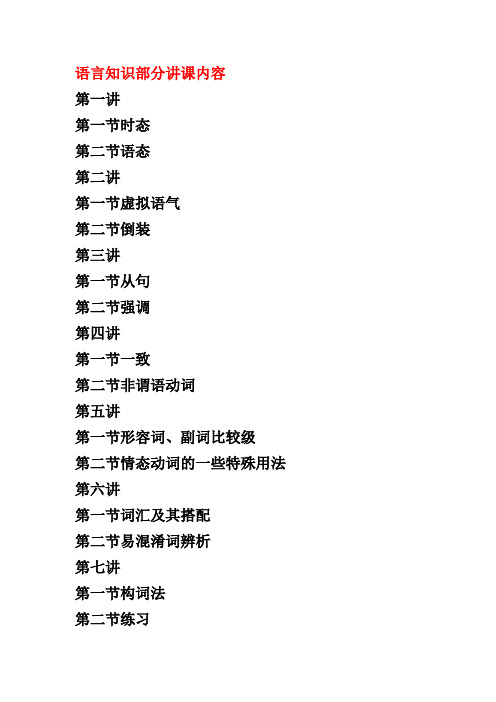 语言知识部分讲课内容

第一讲

第一节时态

第二节语态

第二讲

第一节虚拟语气

第二节倒装

第三讲

第一节从句

第二节强调

第四讲

第一节一致

第二节非谓语动词

第五讲

第一节形容词、副词比较级

第二节情态动词的一些特殊用法

第六讲

第一节词汇及其搭配

第二节易混淆词辨析

第七讲

第一节构词法

第二节练习